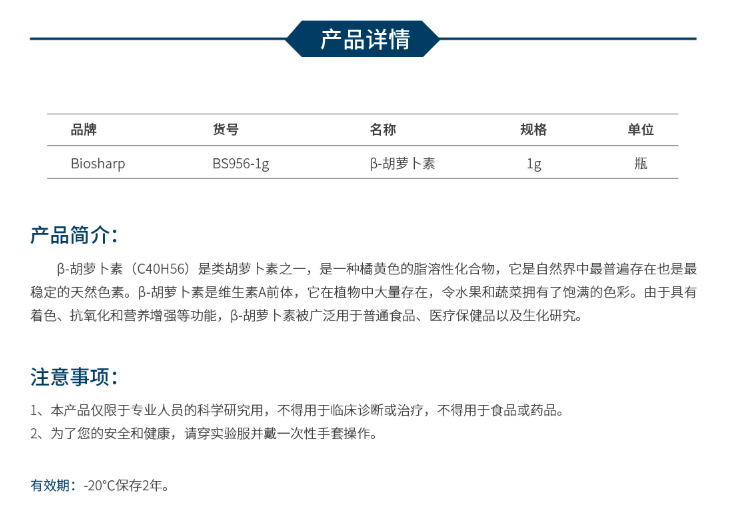 产品详情

| 品牌 | 货号 | 名称 | 规格 | 单位 |
|---|---|---|---|---|
| Biosharp | BS956-1g | β-胡萝卜素 | 1g | 瓶 |

产品简介:

β-胡萝卜素（C40H56）是类胡萝卜素之一，是一种橘黄色的脂溶性化合物，它是自然界中最普遍存在也是最稳定的天然色素。β-胡萝卜素是维生素A前体，它在植物中大量存在，令水果和蔬菜拥有了饱满的色彩。由于具有着色、抗氧化和营养增强等功能，β-胡萝卜素被广泛用于普通食品、医疗保健品以及生化研究。

注意事项:

1、本产品仅限于专业人员的科学研究用，不得用于临床诊断或治疗，不得用于食品或药品。
2、为了您的安全和健康，请穿实验服并戴一次性手套操作。

有效期：-20°C保存2年。